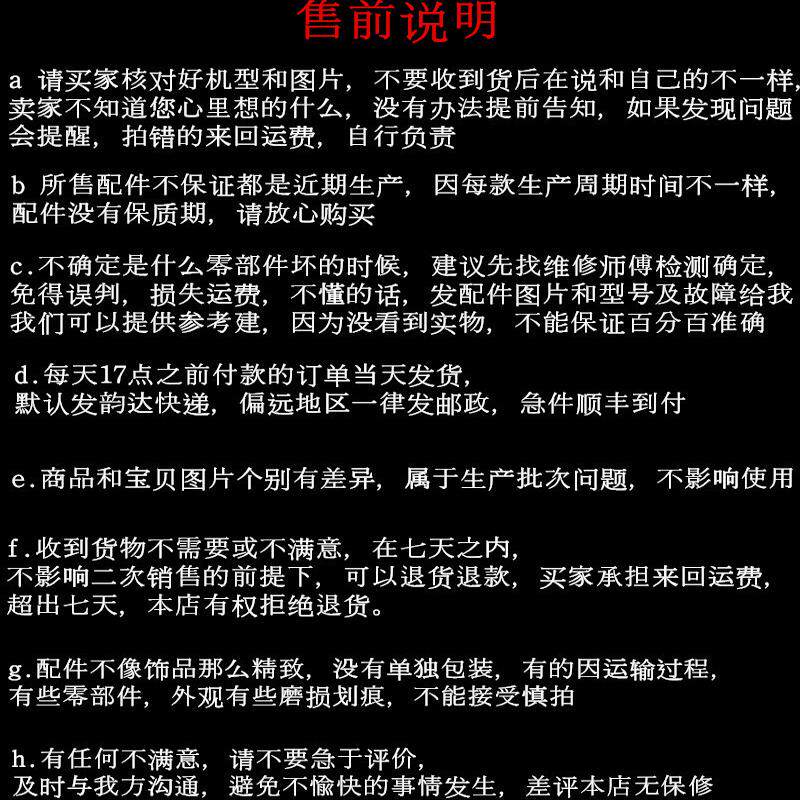 售前说明

a 请买家核对好机型和图片，不要收到货后在说和自己的不一样，卖家不知道您心里想的什么，没有办法提前告知，如果发现问题会提醒，拍错的来回运费，自行负责

b 所售配件不保证都是近期生产，因每款生产周期时间不一样，配件没有保质期，请放心购买

c.不确定是什么零部件坏的时候，建议先找维修师傅检测确定，免得误判，损失运费，不懂的话，发配件图片和型号及故障给我我们可以提供参考建，因为没看到实物，不能保证百分百准确

d.每天17点之前付款的订单当天发货，默认发韵达快递，偏远地区一律发邮政，急件顺丰到付

e.商品和宝贝图片个别有差异，属于生产批次问题，不影响使用

f.收到货物不需要或不满意，在七天之内，不影响二次销售的前提下，可以退货退款，买家承担来回运费，超出七天，本店有权拒绝退货。

g.配件不像饰品那么精致，没有单独包装，有的因运输过程，有些零部件，外观有些磨损划痕，不能接受慎拍

h.有任何不满意，请不要急于评价，及时与我方沟通，避免不愉快的事情发生，差评本店无保修